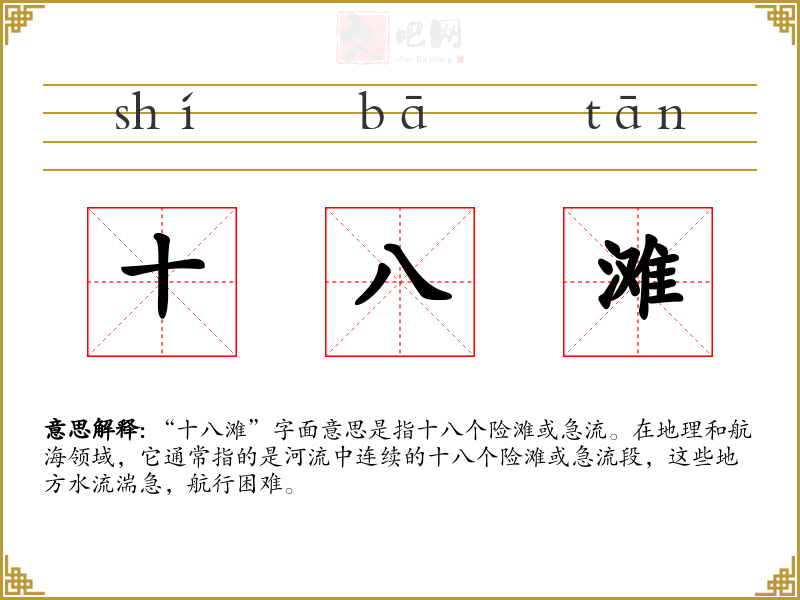 shí bā tān

十 八 滩

意思解释:“十八滩”字面意思是指十八个险滩或急流。在地理和航海领域,它通常指的是河流中连续的十八个险滩或急流段,这些地方水流湍急,航行困难。

文吧网
Wen Ba Wang